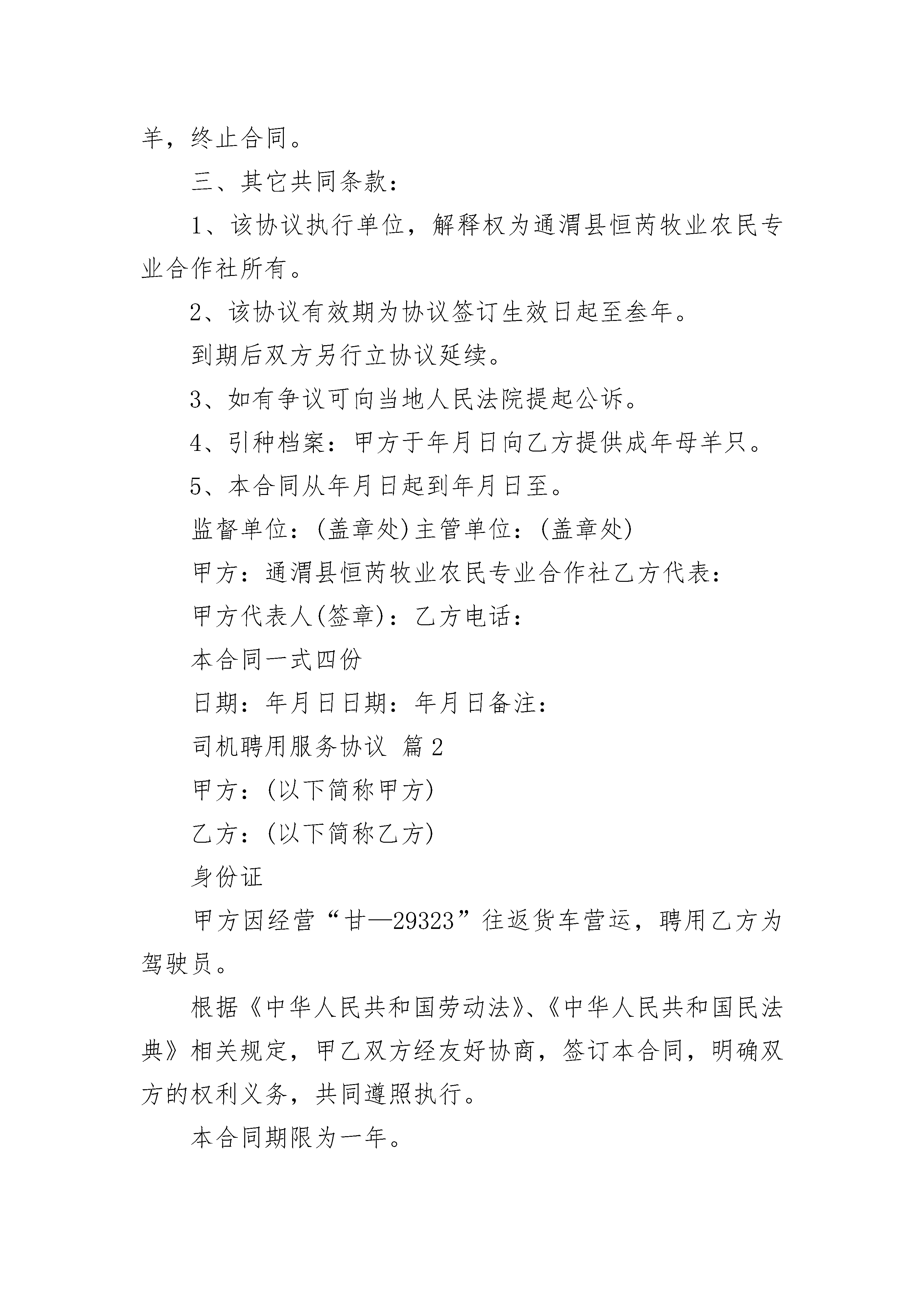 羊，终止合同。

三、其它共同条款：

1、该协议执行单位，解释权为通渭县恒芮牧业农民专业合作社所有。

2、该协议有效期为协议签订生效日起至叁年。

到期后双方另行立协议延续。

3、如有争议可向当地人民法院提起公诉。

4、引种档案：甲方于年月日向乙方提供成年母羊只。

5、本合同从年月日起到年月日至。

监督单位：(盖章处)主管单位：(盖章处)

甲方：通渭县恒芮牧业农民专业合作社乙方代表：

甲方代表人(签章)：乙方电话：

本合同一式四份

日期：年月日日期：年月日备注：

司机聘用服务协议 篇2

甲方：(以下简称甲方)

乙方：(以下简称乙方)

身份证

甲方因经营“甘—29323”往返货车营运，聘用乙方为驾驶员。

根据《中华人民共和国劳动法》、《中华人民共和国民法典》相关规定，甲乙双方经友好协商，签订本合同，明确双方的权利义务，共同遵照执行。

本合同期限为一年。